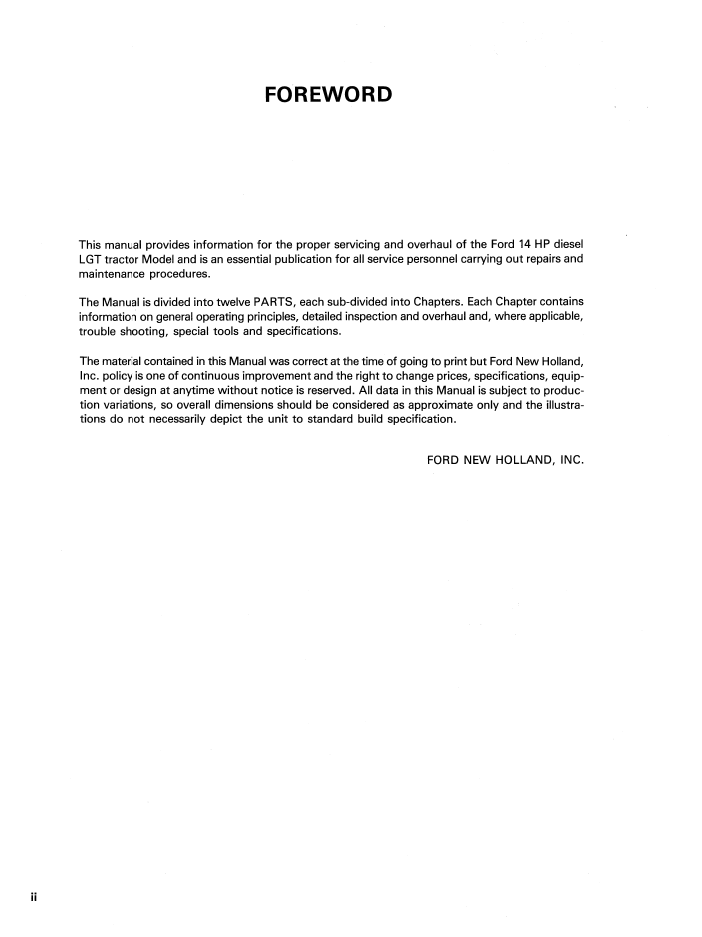 FOREWORD

This manual provides information for the proper servicing and overhaul of the Ford 14 HP diesel LGT tractor Model and is an essential publication for all service personnel carrying out repairs and maintenance procedures.

The Manual is divided into twelve PARTS, each sub-divided into Chapters. Each Chapter contains information on general operating principles, detailed inspection and overhaul and, where applicable, trouble shooting, special tools and specifications.

The material contained in this Manual was correct at the time of going to print but Ford New Holland, Inc. policy is one of continuous improvement and the right to change prices, specifications, equipment or design at anytime without notice is reserved. All data in this Manual is subject to production variations, so overall dimensions should be considered as approximate only and the illustrations do not necessarily depict the unit to standard build specification.

FORD NEW HOLLAND, INC.

ii